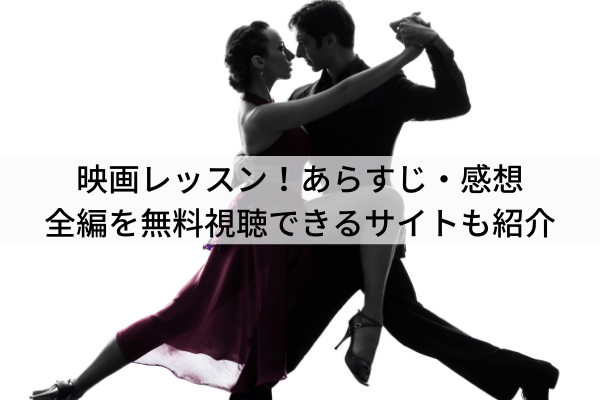 映画レッスン！あらすじ・感想
全編を無料視聴できるサイトも紹介